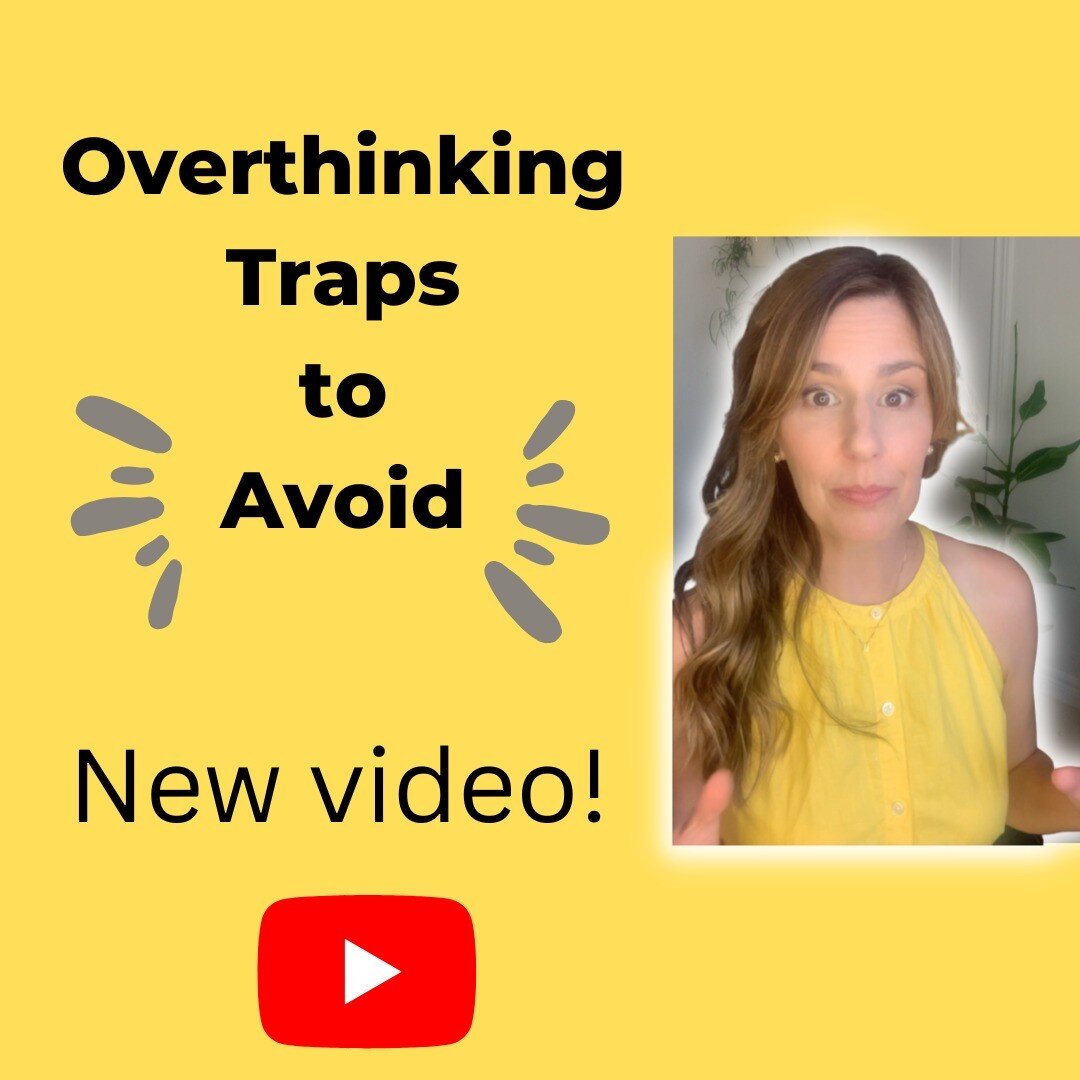 Overthinking Traps to Avoid

New video!